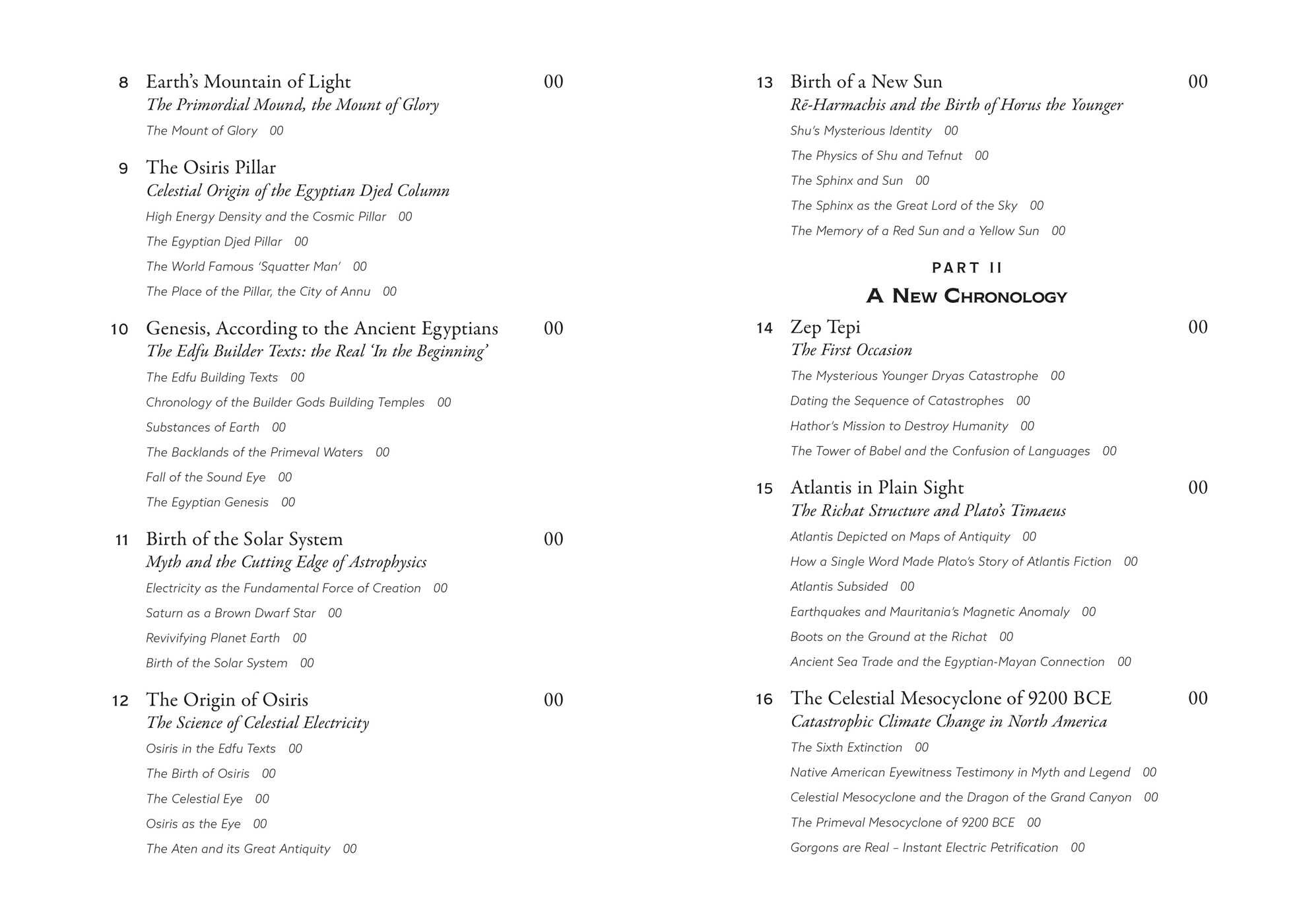 8 Earth's Mountain of Light 00
The Primordial Mound, the Mount of Glory
The Mount of Glory 00

9 The Osiris Pillar
Celestial Origin of the Egyptian Djed Column
High Energy Density and the Cosmic Pillar 00
The Egyptian Djed Pillar 00
The World Famous 'Squatter Man' 00
The Place of the Pillar, the City of Annu 00

10 Genesis, According to the Ancient Egyptians 00
The Edfu Builder Texts: the Real 'In the Beginning'
The Edfu Building Texts 00
Chronology of the Builder Gods Building Temples 00
Substances of Earth 00
The Backlands of the Primeval Waters 00
Fall of the Sound Eye 00
The Egyptian Genesis 00

11 Birth of the Solar System 00
Myth and the Cutting Edge of Astrophysics
Electricity as the Fundamental Force of Creation 00
Saturn as a Brown Dwarf Star 00
Revivifying Planet Earth 00
Birth of the Solar System 00

12 The Origin of Osiris 00
The Science of Celestial Electricity
Osiris in the Edfu Texts 00
The Birth of Osiris 00
The Celestial Eye 00
Osiris as the Eye 00
The Aten and its Great Antiquity 00

13 Birth of a New Sun 00
Rē-Harmachis and the Birth of Horus the Younger
Shu's Mysterious Identity 00
The Physics of Shu and Tefnut 00
The Sphinx and Sun 00
The Sphinx as the Great Lord of the Sky 00
The Memory of a Red Sun and a Yellow Sun 00

PART II
A New Chronology

14 Zep Tepi 00
The First Occasion
The Mysterious Younger Dryas Catastrophe 00
Dating the Sequence of Catastrophes 00
Hathor's Mission to Destroy Humanity 00
The Tower of Babel and the Confusion of Languages 00

15 Atlantis in Plain Sight 00
The Richat Structure and Plato's Timaeus
Atlantis Depicted on Maps of Antiquity 00
How a Single Word Made Plato's Story of Atlantis Fiction 00
Atlantis Subsided 00
Earthquakes and Mauritania's Magnetic Anomaly 00
Boots on the Ground at the Richat 00
Ancient Sea Trade and the Egyptian-Mayan Connection 00

16 The Celestial Mesocyclone of 9200 BCE 00
Catastrophic Climate Change in North America
The Sixth Extinction 00
Native American Eyewitness Testimony in Myth and Legend 00
Celestial Mesocyclone and the Dragon of the Grand Canyon 00
The Primeval Mesocyclone of 9200 BCE 00
Gorgons are Real – Instant Electric Petrification 00